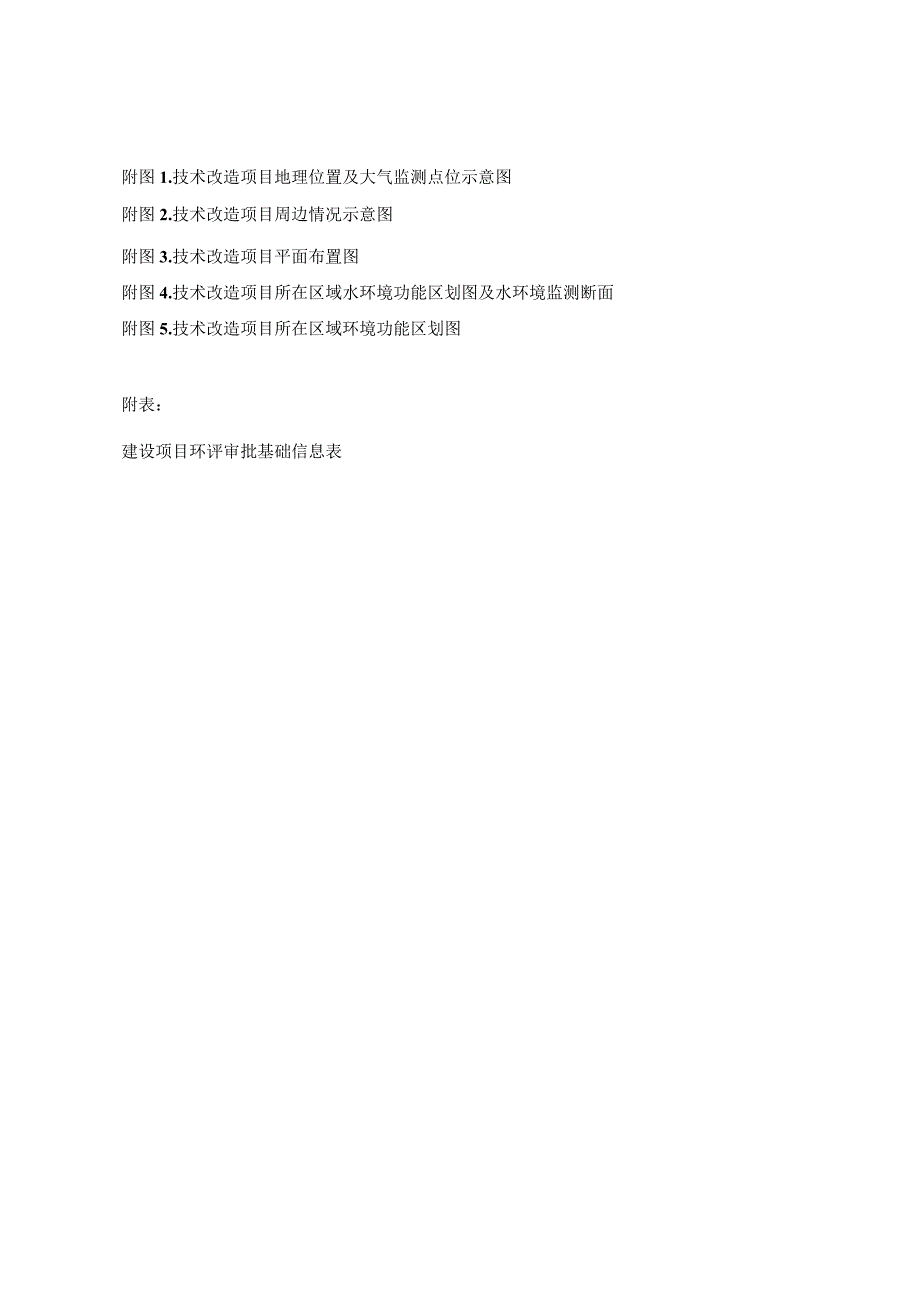 附图 1.技术改造项目地理位置及大气监测点位示意图

附图 2.技术改造项目周边情况示意图

附图 3.技术改造项目平面布置图

附图 4.技术改造项目所在区域水环境功能区划图及水环境监测断面

附图 5.技术改造项目所在区域环境功能区划图

附表：

建设项目环评审批基础信息表